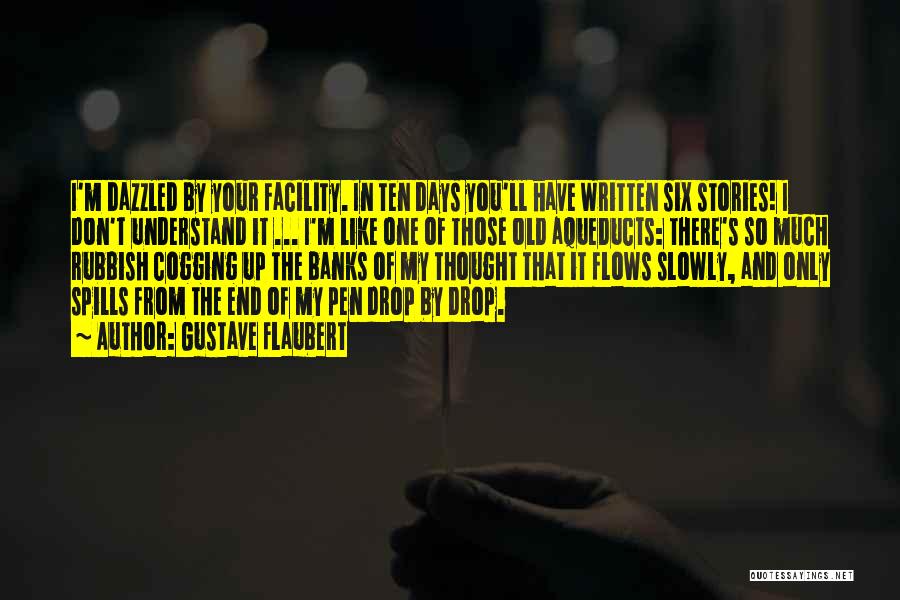 I'M DAZZLED BY YOUR FACILITY. IN TEN DAYS YOU'LL HAVE WRITTEN SIX STORIES! I DON'T UNDERSTAND IT ... I'M LIKE ONE OF THOSE OLD AQUEDUCTS: THERE'S SO MUCH RUBBISH COGGING UP THE BANKS OF MY THOUGHT THAT IT FLOWS SLOWLY, AND ONLY SPILLS FROM THE END OF MY PEN DROP BY DROP.
~ AUTHOR: GUSTAVE FLAUBERT

QUOTESSAYINGS.NET